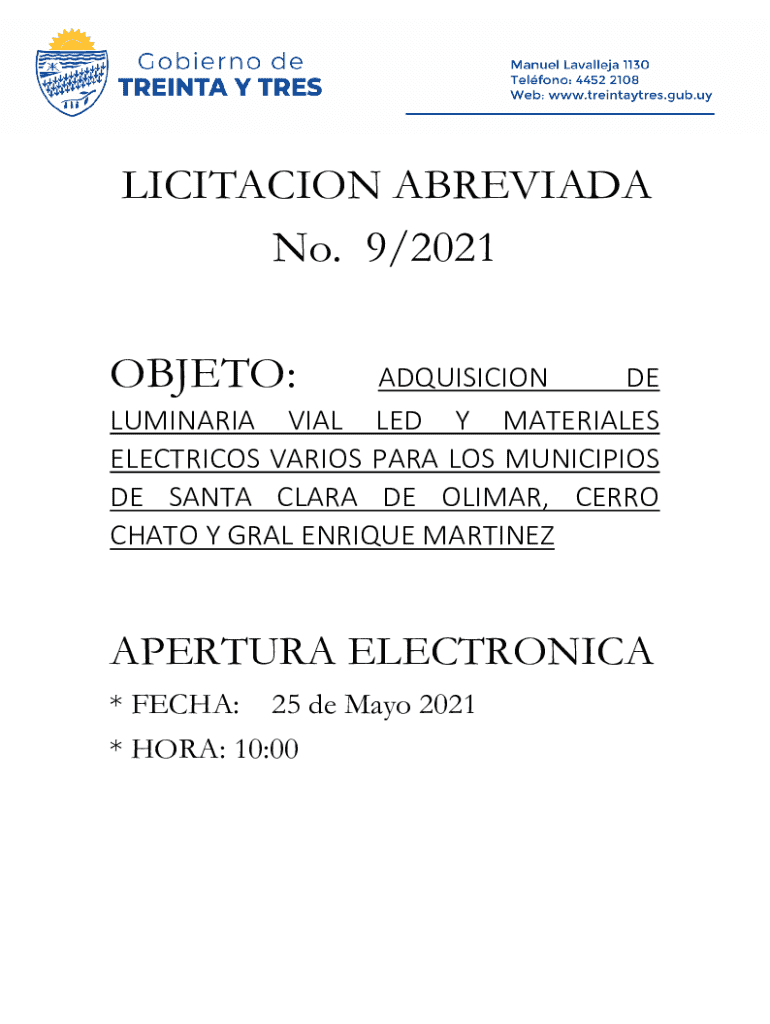 Gobierno de
TREINTA Y TRES

Manuel Lavalleja 1130
Teléfono: 4452 2108
Web: www.treintaytres.gub.uy

LICITACION ABREVIADA
No. 9/2021

OBJETO: ADQUISICION DE LUMINARIA VIAL LED Y MATERIALES ELECTRICOS VARIOS PARA LOS MUNICIPIOS DE SANTA CLARA DE OLIMAR, CERRO CHATO Y GRAL ENRIQUE MARTINEZ

APERTURA ELECTRONICA
* FECHA: 25 de Mayo 2021
* HORA: 10:00